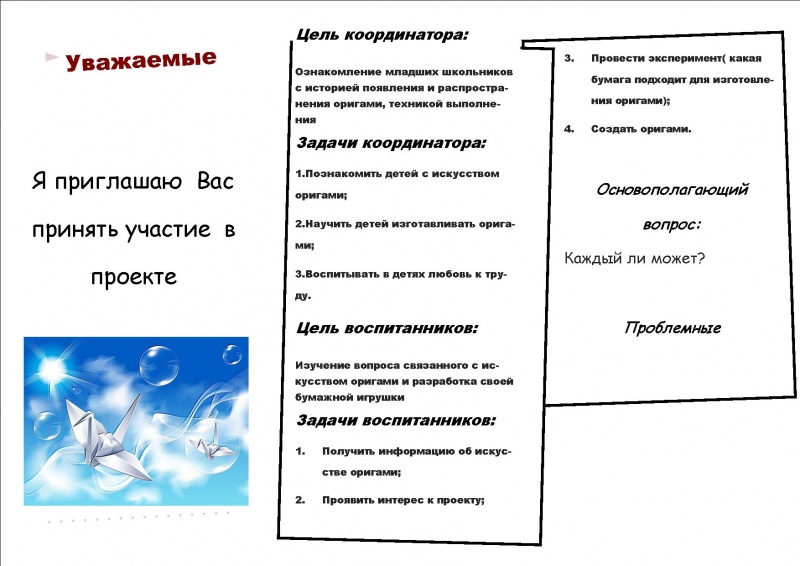 Уважаемые

Я приглашаю Вас принять участие в проекте

Цель координатора:

Ознакомление младших школьников с историей появления и распространения оригами, техникой выполнения

Задачи координатора:

1.Познакомить детей с искусством оригами;

2.Научить детей изготавливать оригами;

3.Воспитывать в детях любовь к труду.

Цель воспитанников:

Изучение вопроса связанного с искусством оригами и разработка своей бумажной игрушки

Задачи воспитанников:

1. Получить информацию об искусстве оригами;

2. Проявить интерес к проекту;

3. Провести эксперимент( какая бумага подходит для изготовления оригами);

4. Создать оригами.

Основополагающий вопрос:

Каждый ли может?

Проблемные